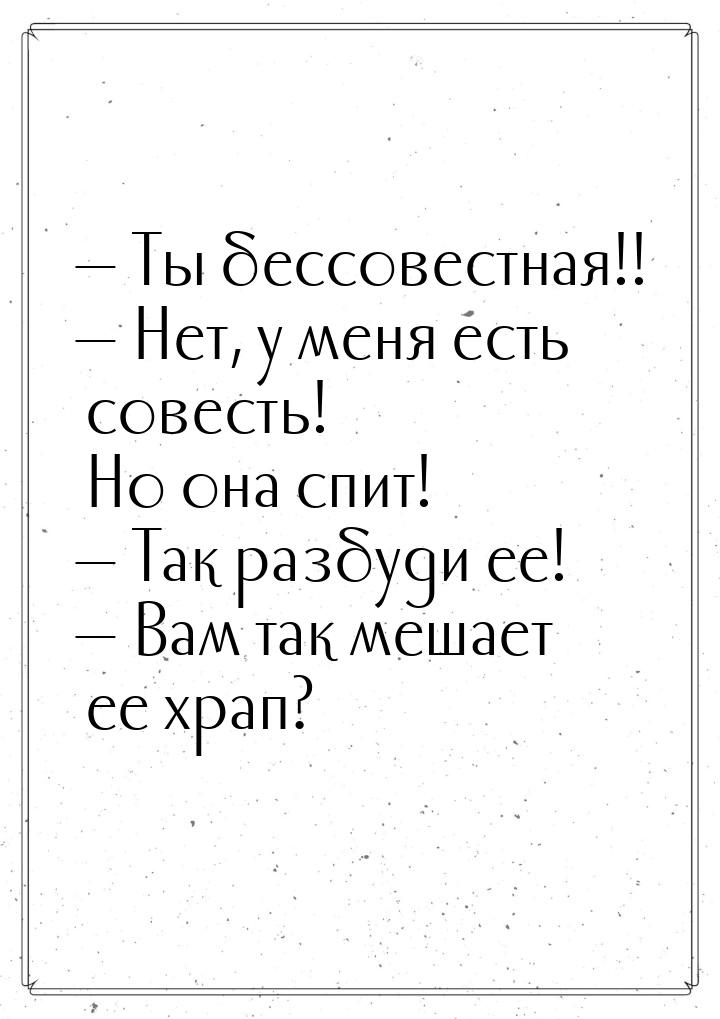 — Ты бессовестная!!
— Нет, у меня есть совесть!
Но она спит!
— Так разбуди ее!
— Вам так мешает ее храп?